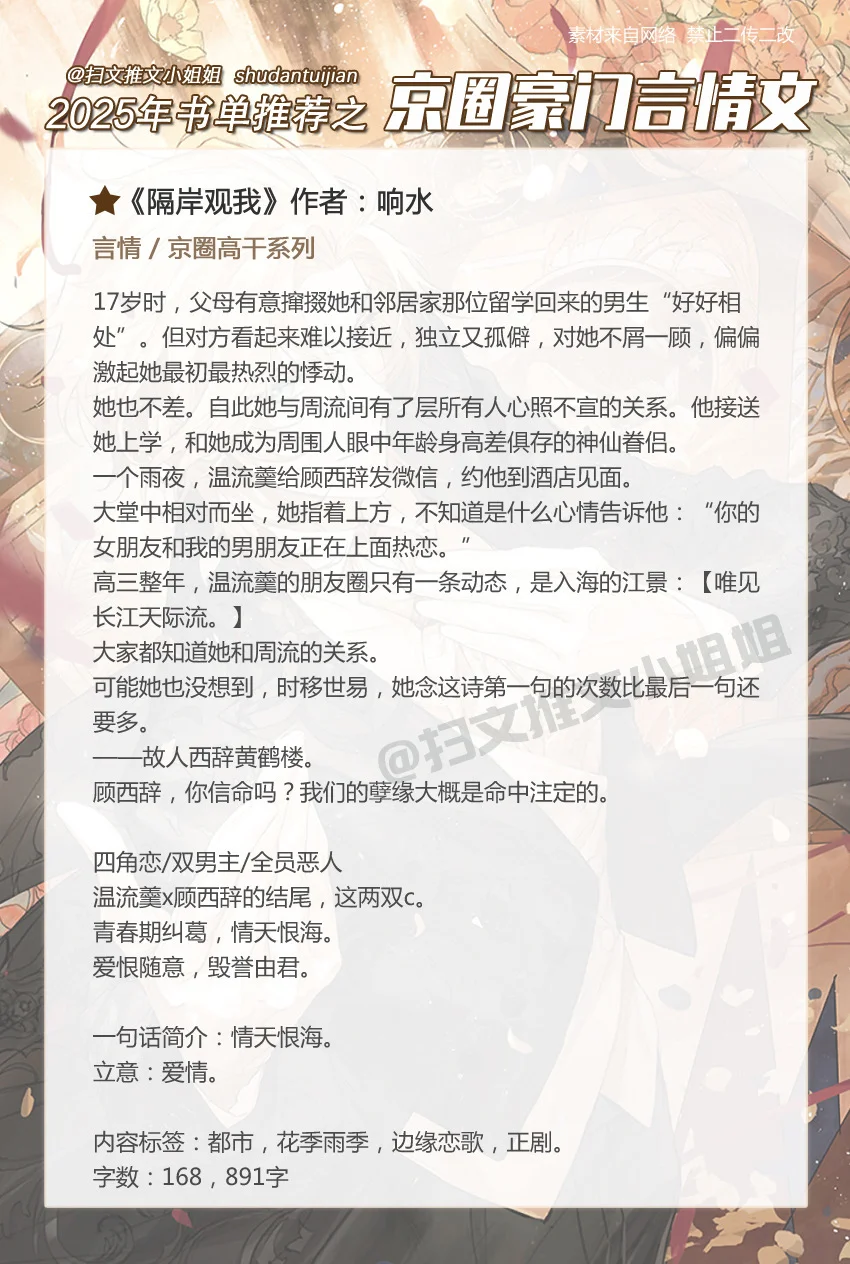 素材来自网络 禁止二传二改

@扫文推文小姐姐 shudantuijian

2025年书单推荐之 京圈豪门言情文

★《隔岸观我》作者：响水

言情 / 京圈高干系列

17岁时，父母有意撺掇她和邻居家那位留学回来的男生“好好相处”。但对方看起来难以接近，独立又孤僻，对她不屑一顾，偏偏激起她最初最热烈的悸动。
她也不差。自此她与周流间有了层所有人心照不宣的关系。他接送她上学，和她成为周围人眼中年龄身高差俱存的神仙眷侣。
一个雨夜，温流羹给顾西辞发微信，约他到酒店见面。
大堂中相对而坐，她指着上方，不知道是什么心情告诉他：“你的女朋友和我的男朋友正在上面热恋。”
高三整年，温流羹的朋友圈只有一条动态，是入海的江景：【唯见长江天际流。】
大家都知道她和周流的关系。
可能她也没想到，时移世易，她念这诗第一句的次数比最后一句还要多。
——故人西辞黄鹤楼。
顾西辞，你信命吗？我们的孽缘大概是命中注定的。

四角恋/双男主/全员恶人
温流羹x顾西辞的结尾，这两双c。
青春期纠葛，情天恨海。
爱恨随意，毁誉由君。

一句话简介：情天恨海。
立意：爱情。

内容标签：都市，花季雨季，边缘恋歌，正剧。
字数：168，891字

@扫文推文小姐姐